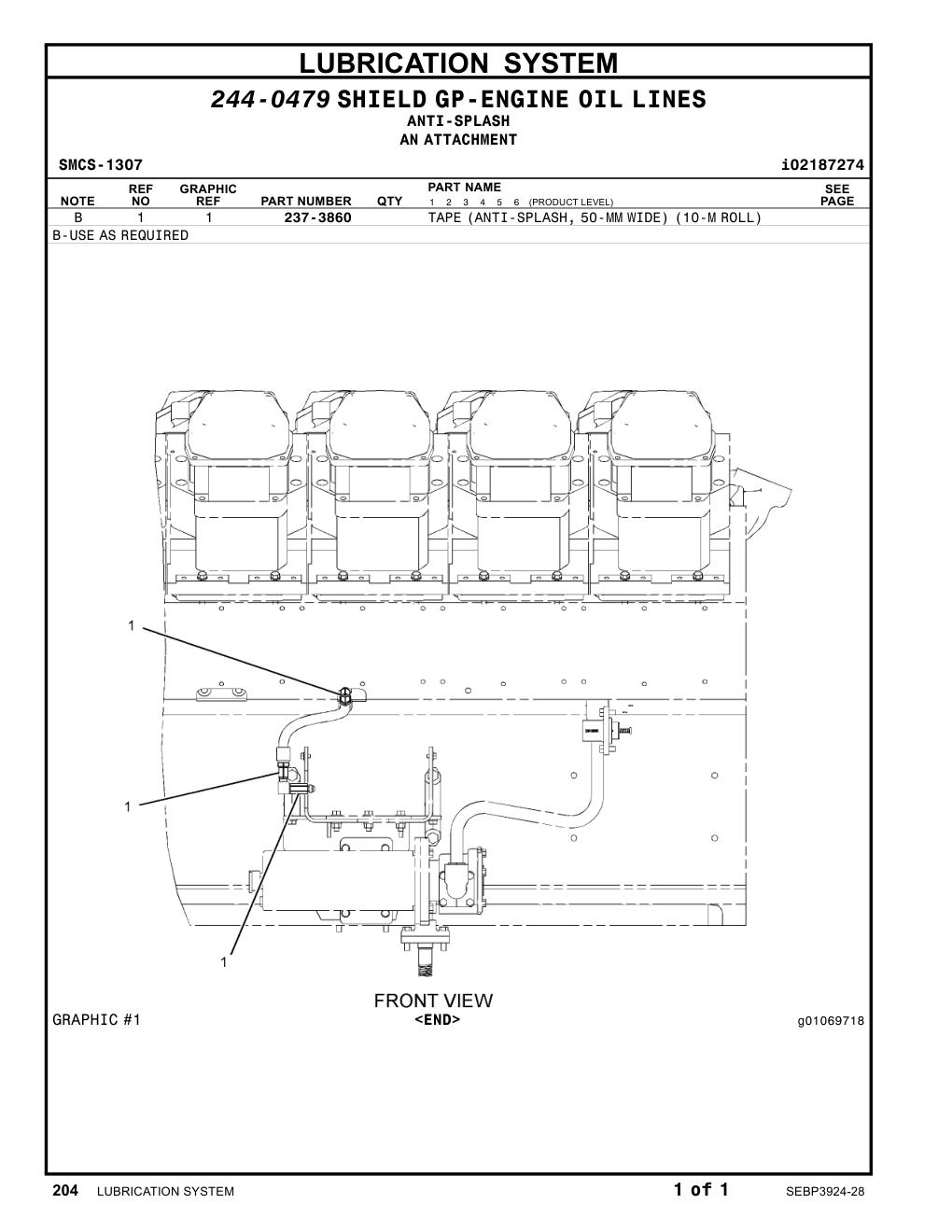 LUBRICATION SYSTEM

244-0479 SHIELD GP-ENGINE OIL LINES
ANTI-SPLASH
AN ATTACHMENT

SMCS-1307 i02187274

| NOTE | REF NO | GRAPHIC REF | PART NUMBER | QTY | PART NAME 1 2 3 4 5 6 (PRODUCT LEVEL) | SEE PAGE |
|---|---|---|---|---|---|---|
| B | 1 | 1 | 237-3860 | | TAPE (ANTI-SPLASH, 50-MM WIDE) (10-M ROLL) | |

B-USE AS REQUIRED

1

1

1

FRONT VIEW

GRAPHIC #1 <END> g01069718

204 LUBRICATION SYSTEM 1 of 1 SEBP3924-28